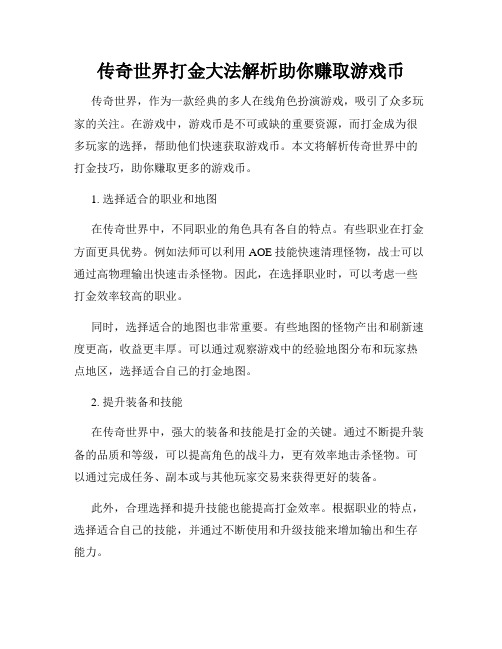 传奇世界打金大法解析助你赚取游戏币

传奇世界，作为一款经典的多人在线角色扮演游戏，吸引了众多玩家的关注。在游戏中，游戏币是不可或缺的重要资源，而打金成为很多玩家的选择，帮助他们快速获取游戏币。本文将解析传奇世界中的打金技巧，助你赚取更多的游戏币。

1. 选择适合的职业和地图

在传奇世界中，不同职业的角色具有各自的特点。有些职业在打金方面更具优势。例如法师可以利用 AOE 技能快速清理怪物，战士可以通过高物理输出快速击杀怪物。因此，在选择职业时，可以考虑一些打金效率较高的职业。

同时，选择适合的地图也非常重要。有些地图的怪物产出和刷新速度更高，收益更丰厚。可以通过观察游戏中的经验地图分布和玩家热点地区，选择适合自己的打金地图。

2. 提升装备和技能

在传奇世界中，强大的装备和技能是打金的关键。通过不断提升装备的品质和等级，可以提高角色的战斗力，更有效率地击杀怪物。可以通过完成任务、副本或与其他玩家交易来获得更好的装备。

此外，合理选择和提升技能也能提高打金效率。根据职业的特点，选择适合自己的技能，并通过不断使用和升级技能来增加输出和生存能力。